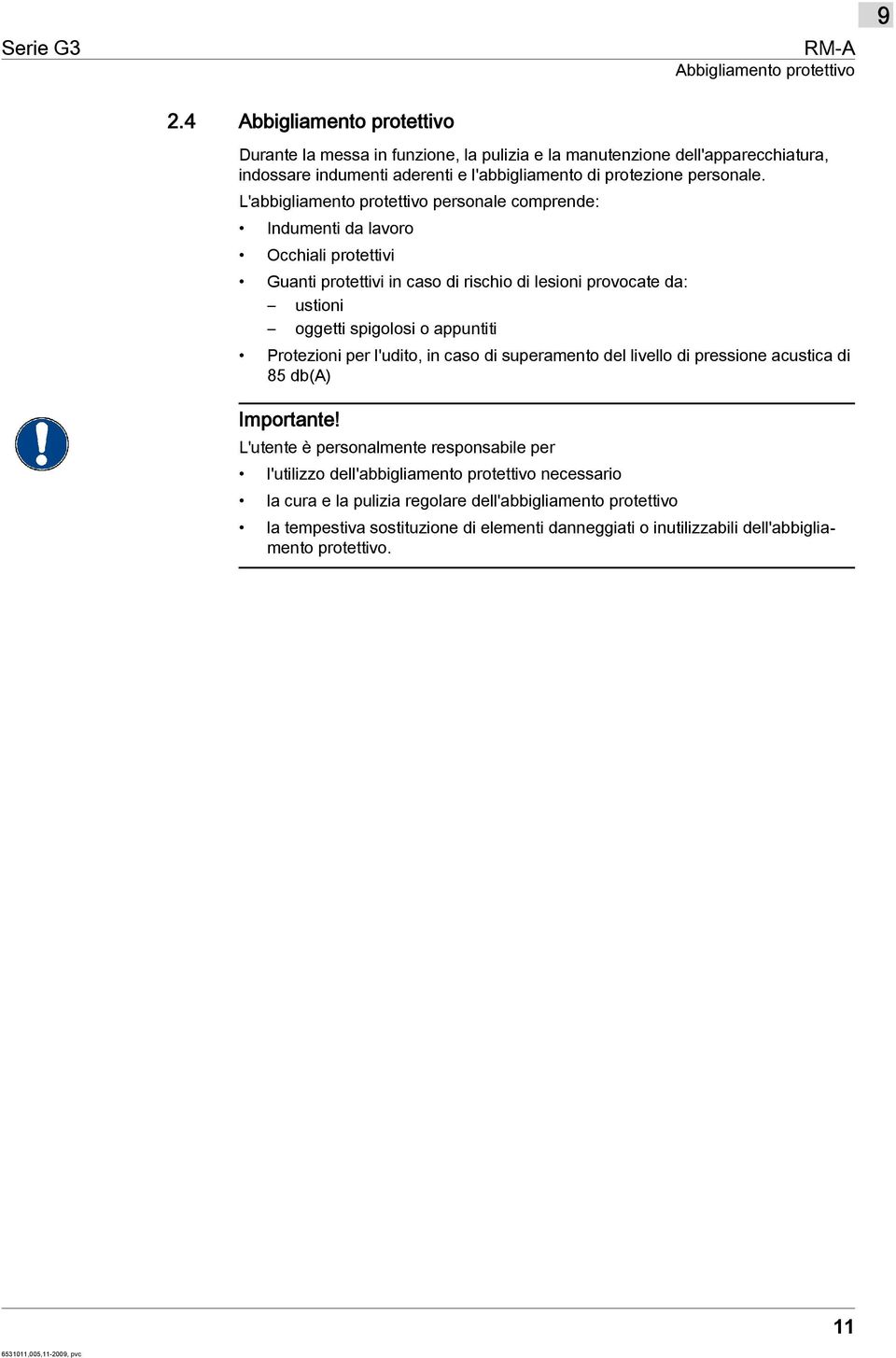 9

Serie G3

RM-A

Abbigliamento protettivo

2.4 Abbigliamento protettivo

Durante la messa in funzione, la pulizia e la manutenzione dell'apparecchiatura, indossare indumenti aderenti e l'abbigliamento di protezione personale.

L'abbigliamento protettivo personale comprende:

• Indumenti da lavoro

• Occhiali protettivi

• Guanti protettivi in caso di rischio di lesioni provocate da:

– ustioni

– oggetti spigolosi o appuntiti

• Protezioni per l'udito, in caso di superamento del livello di pressione acustica di 85 db(A)

Importante!

L'utente è personalmente responsabile per

• l'utilizzo dell'abbigliamento protettivo necessario

• la cura e la pulizia regolare dell'abbigliamento protettivo

• la tempestiva sostituzione di elementi danneggiati o inutilizzabili dell'abbigliamento protettivo.

11

8531011,005,11-2009, pvc